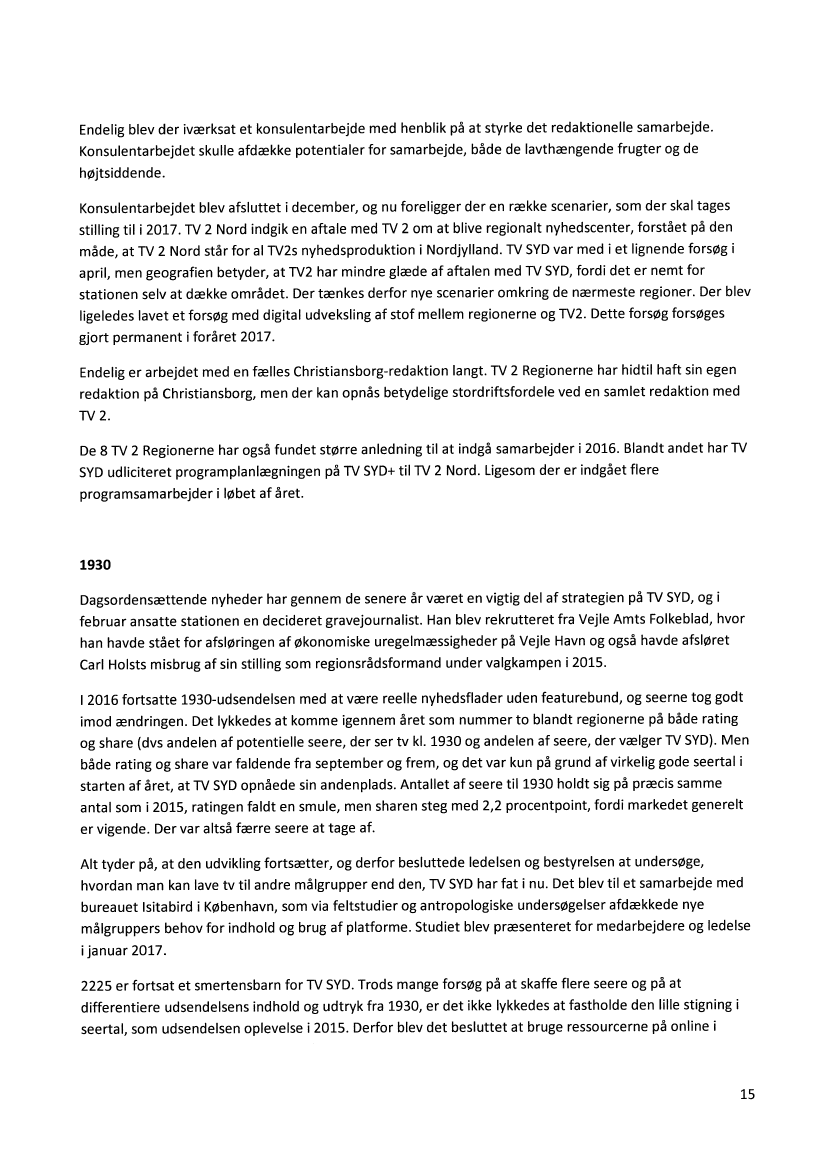 Endelig blev der iværksat et konsulentarbejde med henblik på at styrke det redaktionelle samarbejde. Konsulentarbejdet skulle afdække potentialer for samarbejde, både de lavthængende frugter og de højtsiddende.

Konsulentarbejdet blev afsluttet i december, og nu foreligger der en række scenarier, som der skal tages stilling til i 2017. TV 2 Nord indgik en aftale med TV 2 om at blive regionalt nyhedscenter, forstået på den måde, at TV 2 Nord står for al TV2s nyhedsproduktion i Nordjylland. TV SYD var med i et lignende forsøg i april, men geografien betyder, at TV2 har mindre glæde af aftalen med TV SYD, fordi det er nemt for stationen selv at dække området. Der tænkes derfor nye scenarier omkring de nærmeste regioner. Der blev ligeledes lavet et forsøg med digital udveksling af stof mellem regionerne og TV2. Dette forsøg forsøges gjort permanent i foråret 2017.

Endelig er arbejdet med en fælles Christiansborg-redaktion langt. TV 2 Regionerne har hidtil haft sin egen redaktion på Christiansborg, men der kan opnås betydelige stordriftsfordele ved en samlet redaktion med TV 2.

De 8 TV 2 Regionerne har også fundet større anledning til at indgå samarbejder i 2016. Blandt andet har TV SYD udliciteret programplanlægningen på TV SYD+ til TV 2 Nord. Ligesom der er indgået flere programsamarbejder i løbet af året.

1930

Dagsordensættende nyheder har gennem de senere år været en vigtig del af strategien på TV SYD, og i februar ansatte stationen en decideret gravejournalist. Han blev rekrutteret fra Vejle Amts Folkeblad, hvor han havde stået for afsløringen af økonomiske uregelmæssigheder på Vejle Havn og også havde afsløret Carl Holsts misbrug af sin stilling som regionsrådsformand under valgkampen i 2015.

I 2016 fortsatte 1930-udsendelsen med at være reelle nyhedsflader uden featurebund, og seerne tog godt imod ændringen. Det lykkedes at komme igennem året som nummer to blandt regionerne på både rating og share (dvs andelen af potentielle seere, der ser tv kl. 1930 og andelen af seere, der vælger TV SYD). Men både rating og share var faldende fra september og frem, og det var kun på grund af virkelig gode seertal i starten af året, at TV SYD opnåede sin andenplads. Antallet af seere til 1930 holdt sig på præcis samme antal som i 2015, ratingen faldt en smule, men sharen steg med 2,2 procentpoint, fordi markedet generelt er vigende. Der var altså færre seere at tage af.

Alt tyder på, at den udvikling fortsætter, og derfor besluttede ledelsen og bestyrelsen at undersøge, hvordan man kan lave tv til andre målgrupper end den, TV SYD har fat i nu. Det blev til et samarbejde med bureauet Isitabird i København, som via feltstudier og antropologiske undersøgelser afdækkede nye målgruppers behov for indhold og brug af platforme. Studiet blev præsenteret for medarbejdere og ledelse i januar 2017.

2225 er fortsat et smertensbarn for TV SYD. Trods mange forsøg på at skaffe flere seere og på at differentiere udsendelsens indhold og udtryk fra 1930, er det ikke lykkedes at fastholde den lille stigning i seertal, som udsendelsen oplevelse i 2015. Derfor blev det besluttet at bruge ressourcerne på online i

15